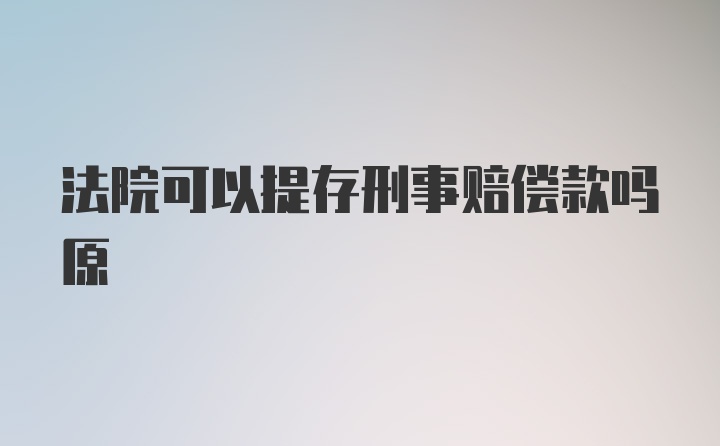 法院可以提存刑事赔偿款吗原